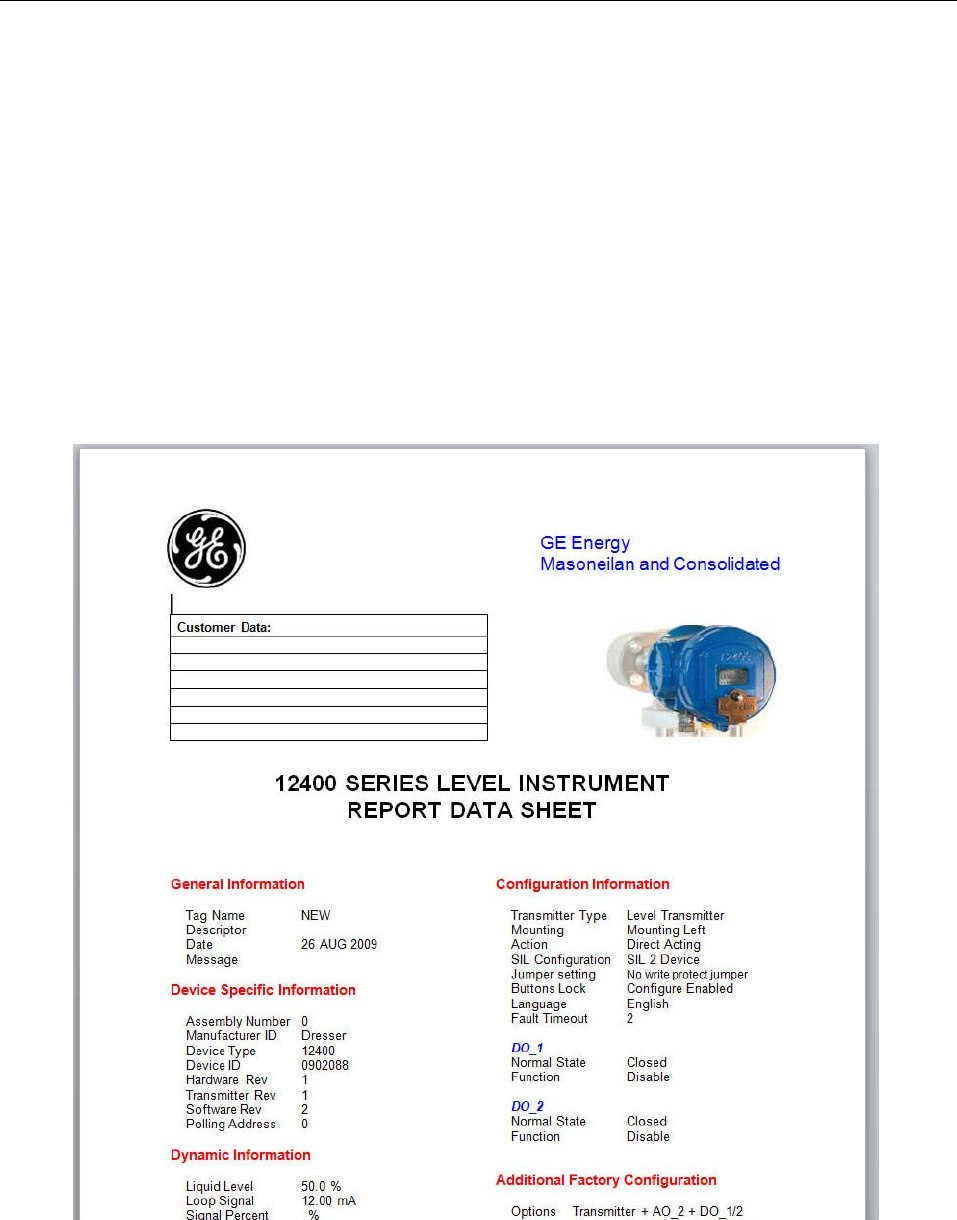 GE Energy
Masoneilan and Consolidated

Customer Data:

12400 SERIES LEVEL INSTRUMENT
REPORT DATA SHEET

General Information

Tag Name NEW
Descriptor
Date 26 AUG 2009
Message

Device Specific Information

Assembly Number 0
Manufacturer ID Dresser
Device Type 12400
Device ID 0902088
Hardware Rev 1
Transmitter Rev 1
Software Rev 2
Polling Address 0

Dynamic Information

Liquid Level 50.0 %
Loop Signal 12.00 mA
Signal Percent %

Configuration Information

Transmitter Type Level Transmitter
Mounting Mounting Left
Action Direct Acting
SIL Configuration SIL 2 Device
Jumper setting No write protect jumper
Buttons Lock Configure Enabled
Language English
Fault Timeout 2

DO_1
Normal State Closed
Function Disable

DO_2
Normal State Closed
Function Disable

Additional Factory Configuration

Options Transmitter + AO_2 + DO_1/2